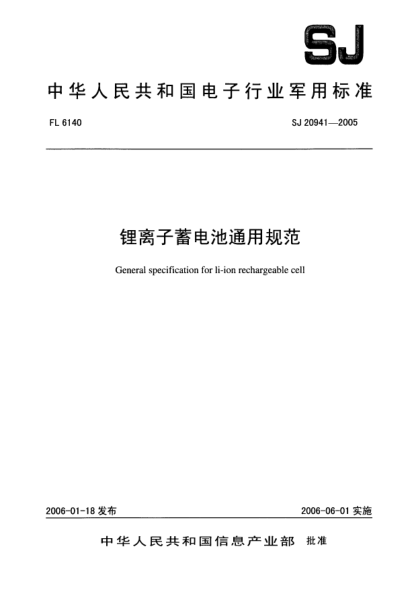 SJ

中华人民共和国电子行业军用标准

FL 6140

SJ 20941—2005

锂离子蓄电池通用规范

General specification for li-ion rechargeable cell

2006-01-18 发布

2006-06-01 实施

中华人民共和国信息产业部 批准